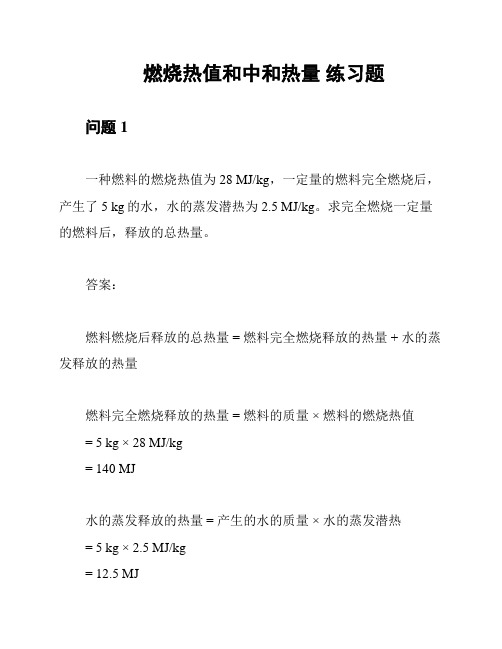 燃烧热值和中和热量 练习题

问题 1

一种燃料的燃烧热值为 28 MJ/kg，一定量的燃料完全燃烧后，产生了 5 kg 的水，水的蒸发潜热为 2.5 MJ/kg。求完全燃烧一定量的燃料后，释放的总热量。

答案：

燃料燃烧后释放的总热量 = 燃料完全燃烧释放的热量 + 水的蒸发释放的热量

燃料完全燃烧释放的热量 = 燃料的质量 × 燃料的燃烧热值
= 5 kg × 28 MJ/kg
= 140 MJ

水的蒸发释放的热量 = 产生的水的质量 × 水的蒸发潜热
= 5 kg × 2.5 MJ/kg
= 12.5 MJ